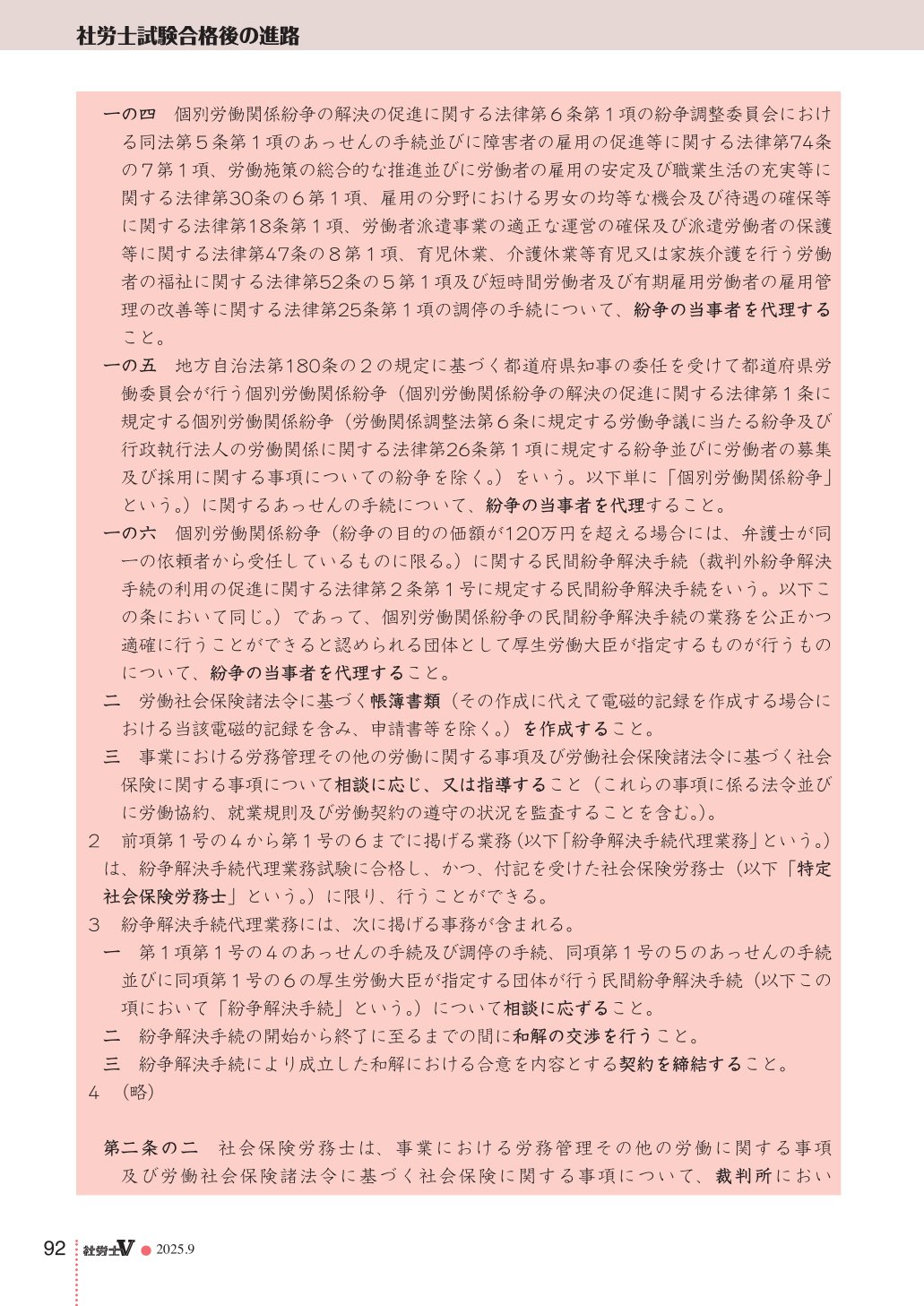 社労士試験合格後の進路

一の四　個別労働関係紛争の解決の促進に関する法律第６条第１項の紛争調整委員会における同法第５条第１項のあっせんの手続並びに障害者の雇用の促進等に関する法律第74条の７第１項、労働施策の総合的な推進並びに労働者の雇用の安定及び職業生活の充実等に関する法律第30条の６第１項、雇用の分野における男女の均等な機会及び待遇の確保等に関する法律第18条第１項、労働者派遣事業の適正な運営の確保及び派遣労働者の保護等に関する法律第47条の８第１項、育児休業、介護休業等育児又は家族介護を行う労働者の福祉に関する法律第52条の５第１項及び短時間労働者及び有期雇用労働者の雇用管理の改善等に関する法律第25条第１項の調停の手続について、紛争の当事者を代理すること。

一の五　地方自治法第180条の２の規定に基づく都道府県知事の委任を受けて都道府県労働委員会が行う個別労働関係紛争（個別労働関係紛争の解決の促進に関する法律第１条に規定する個別労働関係紛争（労働関係調整法第６条に規定する労働争議に当たる紛争及び行政執行法人の労働関係に関する法律第26条第１項に規定する紛争並びに労働者の募集及び採用に関する事項についての紛争を除く。）をいう。以下単に「個別労働関係紛争」という。）に関するあっせんの手続について、紛争の当事者を代理すること。

一の六　個別労働関係紛争（紛争の目的の価額が120万円を超える場合には、弁護士が同一の依頼者から受任しているものに限る。）に関する民間紛争解決手続（裁判外紛争解決手続の利用の促進に関する法律第２条第１号に規定する民間紛争解決手続をいう。以下この条において同じ。）であって、個別労働関係紛争の民間紛争解決手続の業務を公正かつ適確に行うことができると認められる団体として厚生労働大臣が指定するものが行うものについて、紛争の当事者を代理すること。

二　労働社会保険諸法令に基づく帳簿書類（その作成に代えて電磁的記録を作成する場合における当該電磁的記録を含み、申請書等を除く。）を作成すること。

三　事業における労務管理その他の労働に関する事項及び労働社会保険諸法令に基づく社会保険に関する事項について相談に応じ、又は指導すること（これらの事項に係る法令並びに労働協約、就業規則及び労働契約の遵守の状況を監査することを含む。）。

２　前項第１号の４から第１号の６までに掲げる業務（以下「紛争解決手続代理業務」という。）は、紛争解決手続代理業務試験に合格し、かつ、付記を受けた社会保険労務士（以下「特定社会保険労務士」という。）に限り、行うことができる。

３　紛争解決手続代理業務には、次に掲げる事務が含まれる。

一　第１項第１号の４のあっせんの手続及び調停の手続、同項第１号の５のあっせんの手続並びに同項第１号の６の厚生労働大臣が指定する団体が行う民間紛争解決手続（以下この項において「紛争解決手続」という。）について相談に応ずること。

二　紛争解決手続の開始から終了に至るまでの間に和解の交渉を行うこと。

三　紛争解決手続により成立した和解における合意を内容とする契約を締結すること。

４　（略）

第二条の二　社会保険労務士は、事業における労務管理その他の労働に関する事項及び労働社会保険諸法令に基づく社会保険に関する事項について、裁判所におい

92　社労士V　2025.9